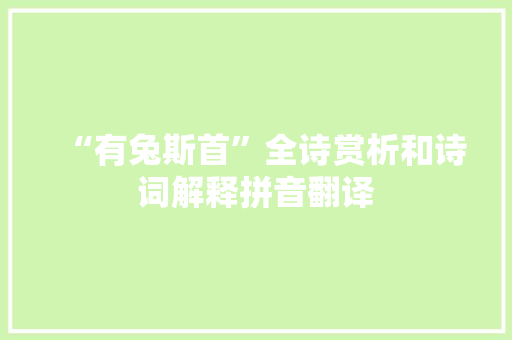 “有兔斯首”全诗赏析和诗词解释拼音翻译